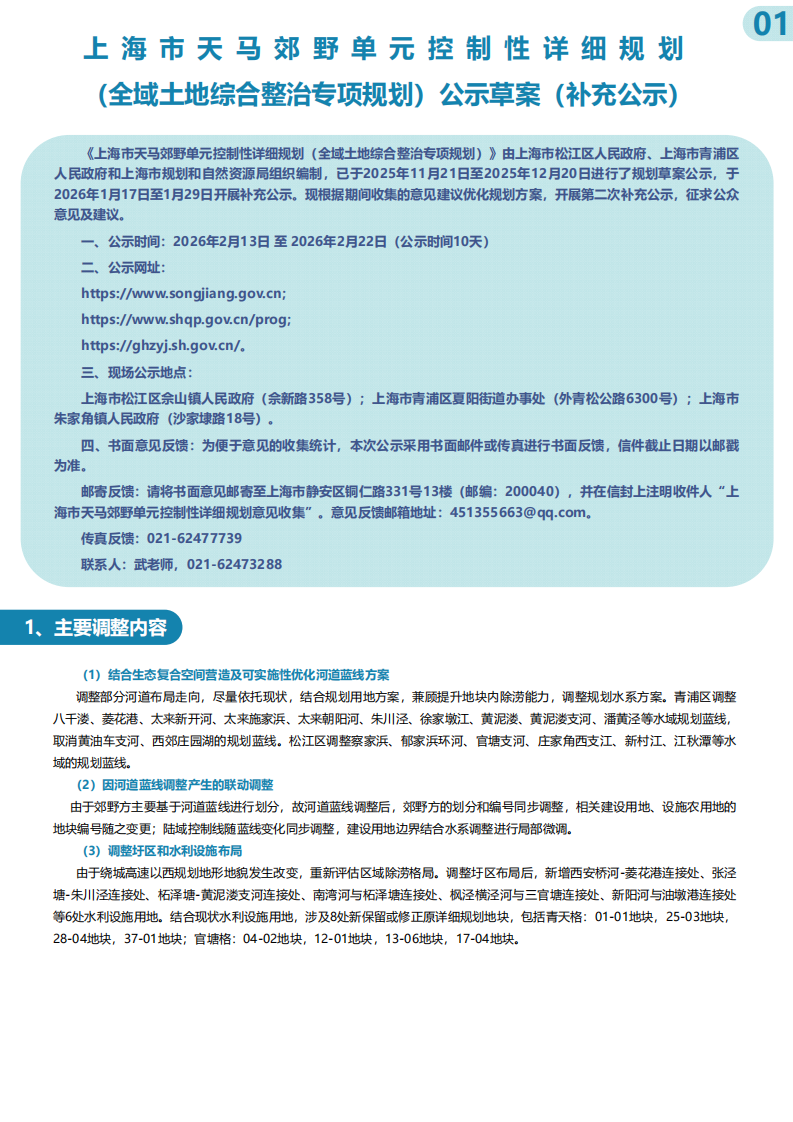 01

上海市天马郊野单元控制性详细规划

（全域土地综合整治专项规划）公示草案（补充公示）

《上海市天马郊野单元控制性详细规划（全域土地综合整治专项规划）》由上海市松江区人民政府、上海市青浦区人民政府和上海市规划和自然资源局组织编制，已于2025年11月21日至2025年12月20日进行了规划草案公示，于2026年1月17日至1月29日开展补充公示。现根据期间收集的意见建议优化规划方案，开展第二次补充公示，征求公众意见及建议。

一、公示时间：2026年2月13日 至 2026年2月22日（公示时间10天）

二、公示网址：

https://www.songjiang.gov.cn;

https://www.shqp.gov.cn/prog;

https://ghzyj.sh.gov.cn/。

三、现场公示地点：

上海市松江区佘山镇人民政府（佘新路358号）；上海市青浦区夏阳街道办事处（外青松公路6300号）；上海市朱家角镇人民政府（沙家埭路18号）。

四、书面意见反馈：为便于意见的收集统计，本次公示采用书面邮件或传真进行书面反馈，信件截止日期以邮戳为准。

邮寄反馈：请将书面意见邮寄至上海市静安区铜仁路331号13楼（邮编：200040），并在信封上注明收件人“上海市天马郊野单元控制性详细规划意见收集”。意见反馈邮箱地址：451355663@qq.com。

传真反馈：021-62477739

联系人：武老师，021-62473288

1、主要调整内容

（1）结合生态复合空间营造及可实施性优化河道蓝线方案

调整部分河道布局走向，尽量依托现状，结合规划用地方案，兼顾提升地块内除涝能力，调整规划水系方案。青浦区调整八千溇、菱花港、太来新开河、太来施家浜、太来朝阳河、朱川泾、徐家墩江、黄泥溇、黄泥溇支河、潘黄泾等水域规划蓝线，取消黄油车支河、西郊庄园湖的规划蓝线。松江区调整察家浜、郁家浜环河、官塘支河、庄家角西支江、新村江、江秋潭等水域的规划蓝线。

（2）因河道蓝线调整产生的联动调整

由于郊野方主要基于河道蓝线进行划分，故河道蓝线调整后，郊野方的划分和编号同步调整，相关建设用地、设施农用地的地块编号随之变更；陆域控制线随蓝线变化同步调整，建设用地边界结合水系调整进行局部微调。

（3）调整圩区和水利设施布局

由于绕城高速以西规划地形地貌发生改变，重新评估区域除涝格局。调整圩区布局后，新增西安桥河-菱花港连接处、张泾塘-朱川泾连接处、柘泽塘-黄泥溇支河连接处、南湾河与柘泽塘连接处、枫泾横泾河与三官塘连接处、新阳河与油墩港连接处等6处水利设施用地。结合现状水利设施用地，涉及8处新保留或修正原详细规划地块，包括青天格：01-01地块，25-03地块，28-04地块，37-01地块；官塘格：04-02地块，12-01地块，13-06地块，17-04地块。